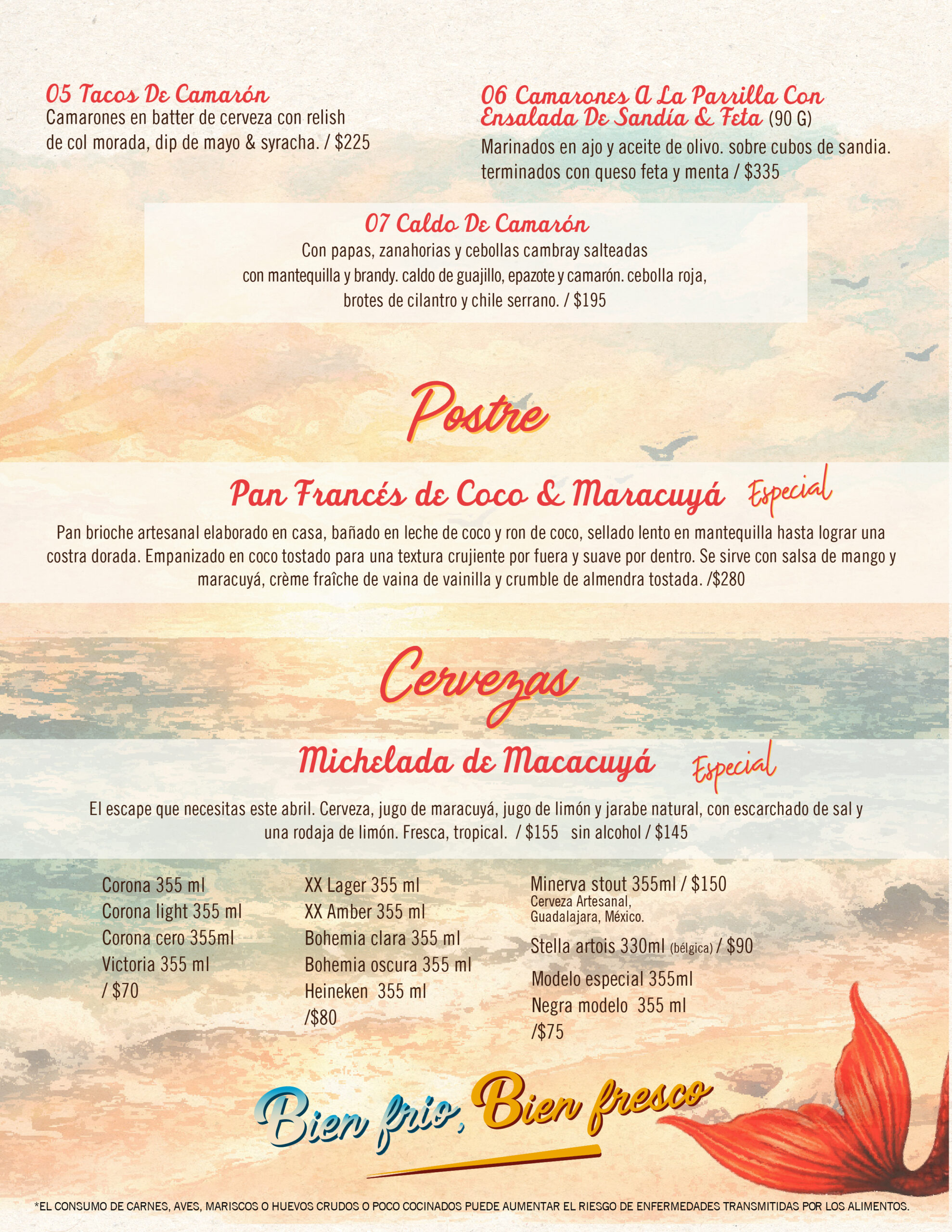 05 Tacos De Camarón
Camarones en batter de cerveza con relish de col morada, dip de mayo & syracha. / $225

06 Camarones A La Parrilla Con Ensalada De Sandía & Feta (90 G)
Marinados en ajo y aceite de olivo. sobre cubos de sandia. terminados con queso feta y menta / $335

07 Caldo De Camarón
Con papas, zanahorias y cebollas cambray salteadas con mantequilla y brandy. caldo de guajillo, epazote y camarón. cebolla roja, brotes de cilantro y chile serrano. / $195

Postre

Pan Francés de Coco & Maracuyá Especial
Pan brioche artesanal elaborado en casa, bañado en leche de coco y ron de coco, sellado lento en mantequilla hasta lograr una costra dorada. Empanizado en coco tostado para una textura crujiente por fuera y suave por dentro. Se sirve con salsa de mango y maracuyá, crème fraîche de vaina de vainilla y crumble de almendra tostada. /$280

Cervezas

Michelada de Macacuyá Especial
El escape que necesitas este abril. Cerveza, jugo de maracuyá, jugo de limón y jarabe natural, con escarchado de sal y una rodaja de limón. Fresca, tropical. / $155 sin alcohol / $145

Corona 355 ml
Corona light 355 ml
Corona cero 355ml
Victoria 355 ml
/ $70

XX Lager 355 ml
XX Amber 355 ml
Bohemia clara 355 ml
Bohemia oscura 355 ml
Heineken 355 ml
/$80

Minerva stout 355ml / $150
Cerveza Artesanal, Guadalajara, México.
Stella artois 330ml (bélgica) / $90
Modelo especial 355ml
Negra modelo 355 ml
/$75

Bien frio, Bien fresco

*EL CONSUMO DE CARNES, AVES, MARISCOS O HUEVOS CRUDOS O POCO COCINADOS PUEDE AUMENTAR EL RIESGO DE ENFERMEDADES TRANSMITIDAS POR LOS ALIMENTOS.